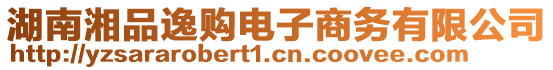 湖南湘品逸购电子商务有限公司
http://yzsararobert1.cn.coovee.com